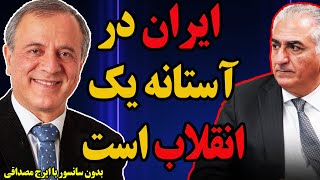 ایران در آستانه یک انقلاب است

بدون سانسور با ایرج مصداقی